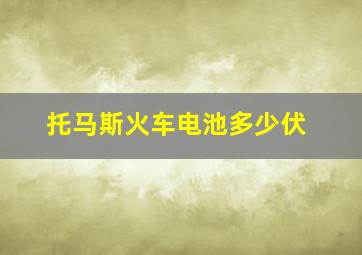 托马斯火车电池多少伏